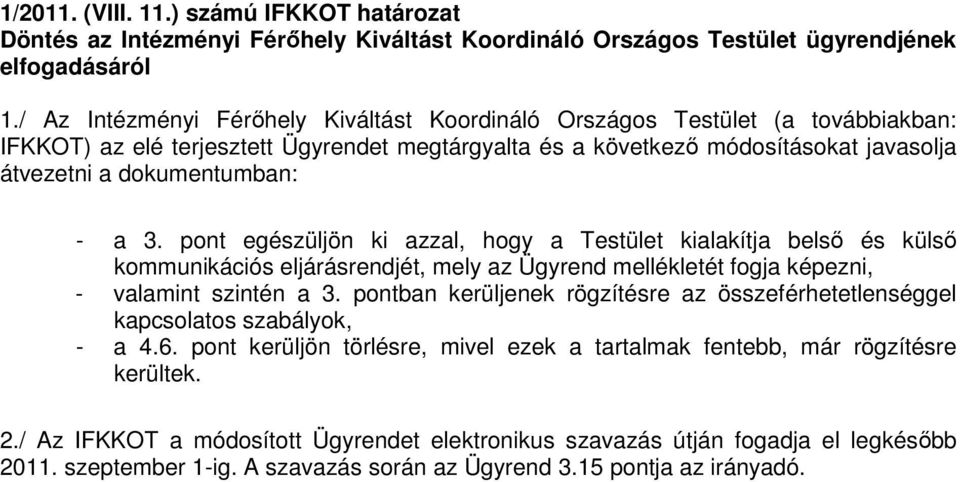 1/2011. (VIII. 11.) számú IFKKOT határozat
Döntés az Intézményi Férőhely Kiváltást Koordináló Országos Testület ügyrendjének elfogadásáról

1./ Az Intézményi Férőhely Kiváltást Koordináló Országos Testület (a továbbiakban: IFKKOT) az elé terjesztett Ügyrendet megtárgyalta és a következő módosításokat javasolja átvezetni a dokumentumban:

- a 3. pont egészüljön ki azzal, hogy a Testület kialakítja belső és külső kommunikációs eljárásrendjét, mely az Ügyrend mellékletét fogja képezni,
- valamint szintén a 3. pontban kerüljenek rögzítésre az összeférhetetlenséggel kapcsolatos szabályok,
- a 4.6. pont kerüljön törlésre, mivel ezek a tartalmak fentebb, már rögzítésre kerültek.

2./ Az IFKKOT a módosított Ügyrendet elektronikus szavazás útján fogadja el legkésőbb 2011. szeptember 1-ig. A szavazás során az Ügyrend 3.15 pontja az irányadó.